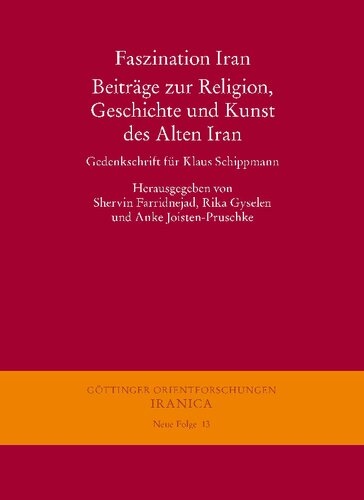 Faszination Iran
Beiträge zur Religion, Geschichte und Kunst des Alten Iran

Gedenkschrift für Klaus Schippmann

Herausgegeben von
Shervin Farridnejad, Rika Gyselen und Anke Joisten-Pruschke

GÖTTINGER ORIENTFORSCHUNGEN
IRANICA
Neue Folge 13